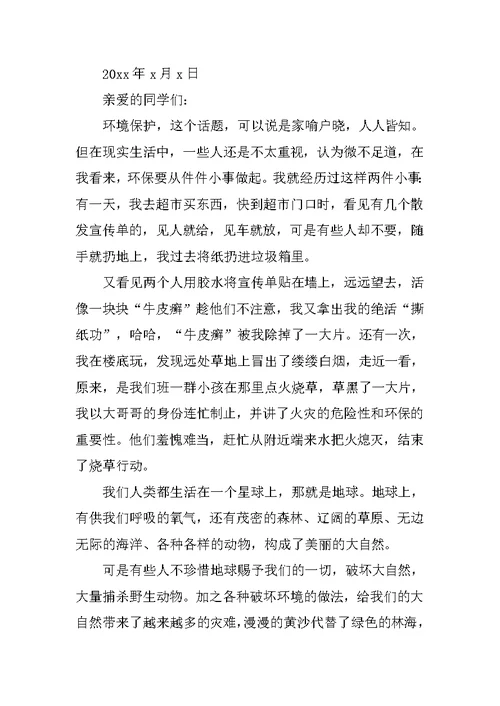 20xx 年 x 月 x 日

亲爱的同学们：

环境保护，这个话题，可以说是家喻户晓，人人皆知。但在现实生活中，一些人还是不太重视，认为微不足道，在我看来，环保要从件件小事做起。我就经历过这样两件小事：有一天，我去超市买东西，快到超市门口时，看见有几个散发宣传单的，见人就给，见车就放，可是有些人却不要，随手就扔地上，我过去将纸扔进垃圾箱里。

又看见两个人用胶水将宣传单贴在墙上，远远望去，活像一块块“牛皮癣”趁他们不注意，我又拿出我的绝活“撕纸功”，哈哈，“牛皮癣”被我除掉了一大片。还有一次，我在楼底玩，发现远处草地上冒出了缕缕白烟，走近一看，原来，是我们班一群小孩在那里点火烧草，草黑了一大片，我以大哥哥的身份连忙制止，并讲了火灾的危险性和环保的重要性。他们羞愧难当，赶忙从附近端来水把火熄灭，结束了烧草行动。

我们人类都生活在一个星球上，那就是地球。地球上，有供我们呼吸的氧气，还有茂密的森林、辽阔的草原、无边无际的海洋、各种各样的动物，构成了美丽的大自然。

可是有些人不珍惜地球赐予我们的一切，破坏大自然，大量捕杀野生动物。加之各种破坏环境的做法，给我们的大自然带来了越来越多的灾难，漫漫的黄沙代替了绿色的林海，